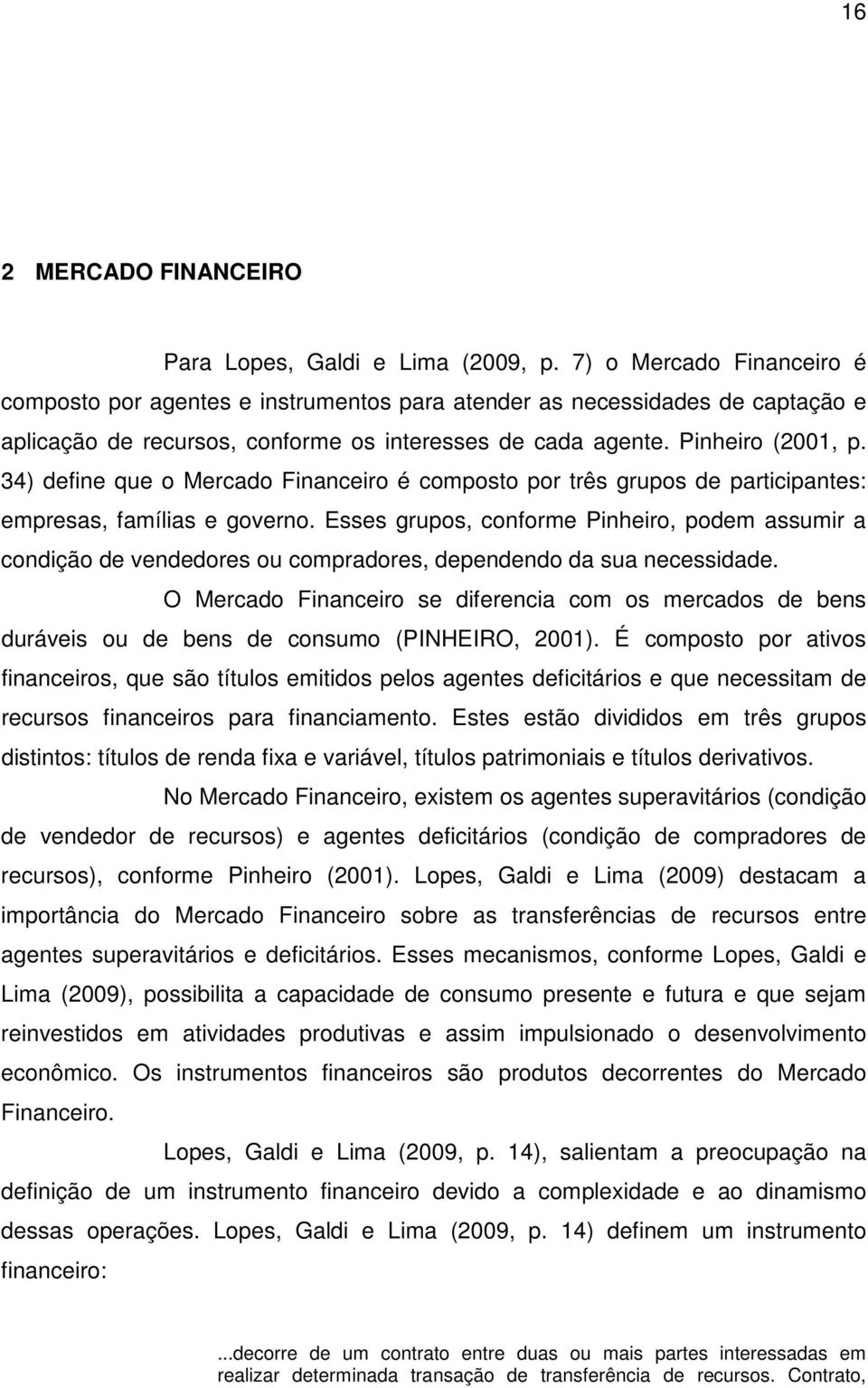 16

2 MERCADO FINANCEIRO

Para Lopes, Galdi e Lima (2009, p. 7) o Mercado Financeiro é composto por agentes e instrumentos para atender as necessidades de captação e aplicação de recursos, conforme os interesses de cada agente. Pinheiro (2001, p. 34) define que o Mercado Financeiro é composto por três grupos de participantes: empresas, famílias e governo. Esses grupos, conforme Pinheiro, podem assumir a condição de vendedores ou compradores, dependendo da sua necessidade.

O Mercado Financeiro se diferencia com os mercados de bens duráveis ou de bens de consumo (PINHEIRO, 2001). É composto por ativos financeiros, que são títulos emitidos pelos agentes deficitários e que necessitam de recursos financeiros para financiamento. Estes estão divididos em três grupos distintos: títulos de renda fixa e variável, títulos patrimoniais e títulos derivativos.

No Mercado Financeiro, existem os agentes superavitários (condição de vendedor de recursos) e agentes deficitários (condição de compradores de recursos), conforme Pinheiro (2001). Lopes, Galdi e Lima (2009) destacam a importância do Mercado Financeiro sobre as transferências de recursos entre agentes superavitários e deficitários. Esses mecanismos, conforme Lopes, Galdi e Lima (2009), possibilita a capacidade de consumo presente e futura e que sejam reinvestidos em atividades produtivas e assim impulsionado o desenvolvimento econômico. Os instrumentos financeiros são produtos decorrentes do Mercado Financeiro.

Lopes, Galdi e Lima (2009, p. 14), salientam a preocupação na definição de um instrumento financeiro devido a complexidade e ao dinamismo dessas operações. Lopes, Galdi e Lima (2009, p. 14) definem um instrumento financeiro:

...decorre de um contrato entre duas ou mais partes interessadas em realizar determinada transação de transferência de recursos. Contrato,